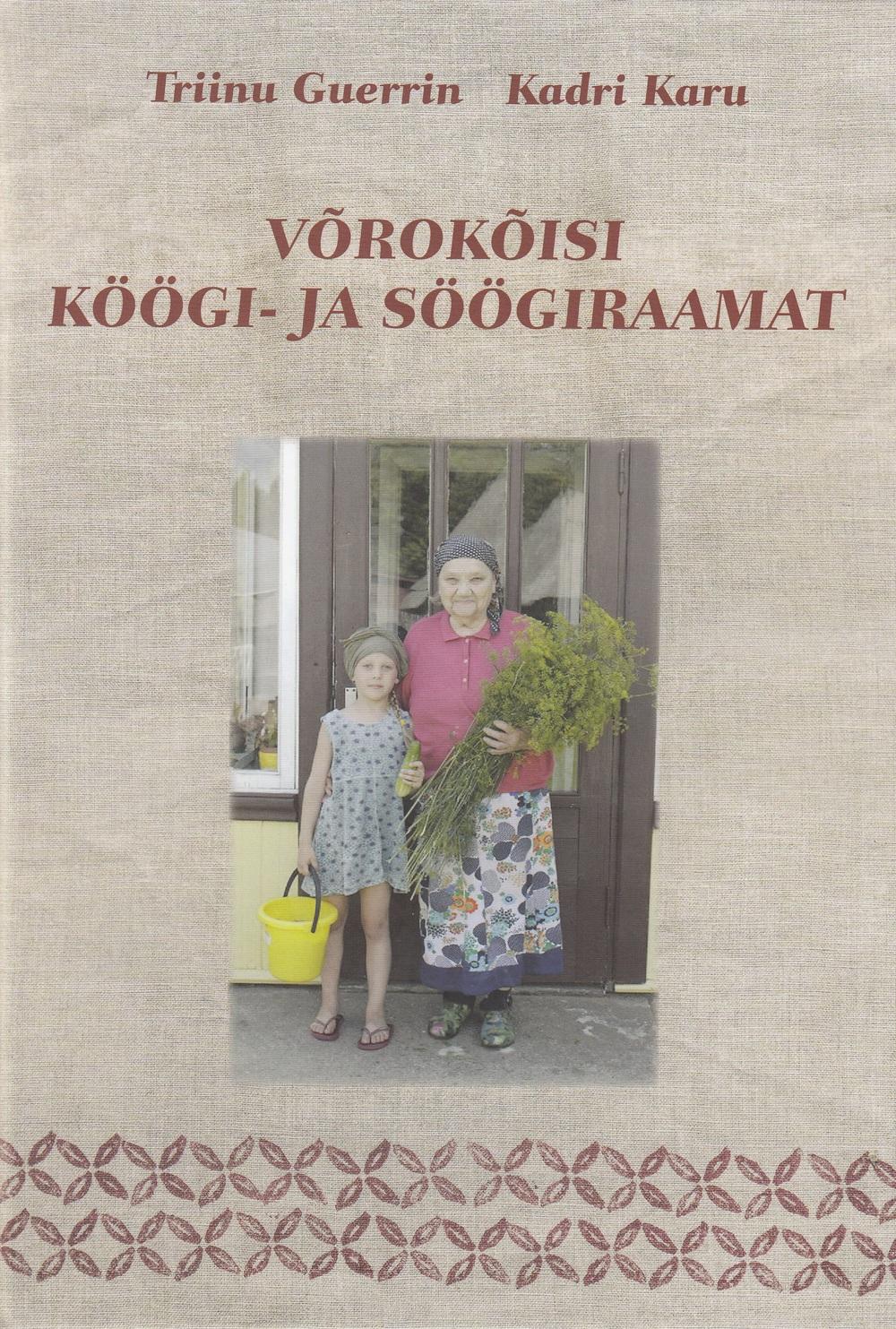 Triinu Guerrin Kadri Karu

VÕROKÕISI
KÖÖGI- JA SÖÖGIRAAMAT